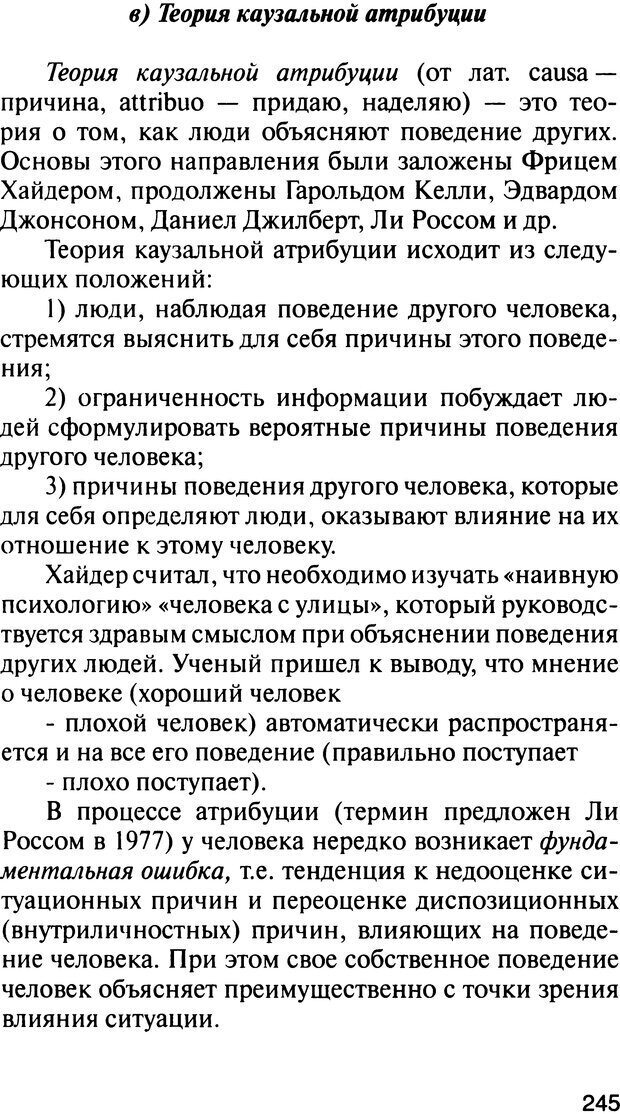 в) Теория каузальной атрибуции

Теория каузальной атрибуции (от лат. causa — причина, attribuo — придаю, наделяю) — это теория о том, как люди объясняют поведение других. Основы этого направления были заложены Фрицем Хайдером, продолжены Гарольдом Келли, Эдвардом Джонсоном, Даниел Джилберт, Ли Россом и др.

Теория каузальной атрибуции исходит из следующих положений:

1) люди, наблюдая поведение другого человека, стремятся выяснить для себя причины этого поведения;

2) ограниченность информации побуждает людей сформулировать вероятные причины поведения другого человека;

3) причины поведения другого человека, которые для себя определяют люди, оказывают влияние на их отношение к этому человеку.

Хайдер считал, что необходимо изучать «наивную психологию» «человека с улицы», который руководствуется здравым смыслом при объяснении поведения других людей. Ученый пришел к выводу, что мнение о человеке (хороший человек
- плохой человек) автоматически распространяется и на все его поведение (правильно поступает
- плохо поступает).

В процессе атрибуции (термин предложен Ли Россом в 1977) у человека нередко возникает фундаментальная ошибка, т.е. тенденция к недооценке ситуационных причин и переоценке диспозиционных (внутриличностных) причин, влияющих на поведение человека. При этом свое собственное поведение человек объясняет преимущественно с точки зрения влияния ситуации.

245